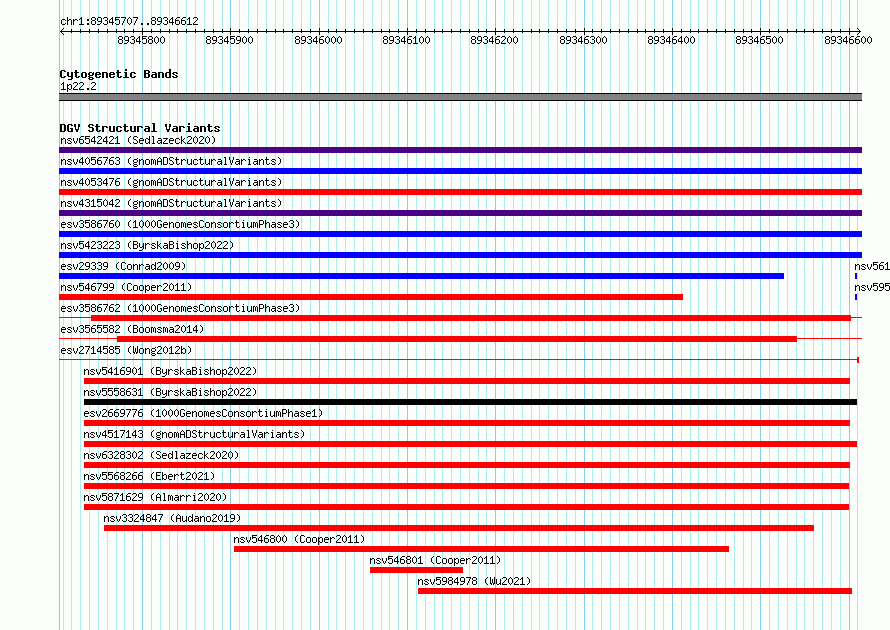 chr1:89345707..89346612

89345800 89345900 89346000 89346100 89346200 89346300 89346400 89346500 89346600

Cytogenetic Bands
1p22.2

DGV Structural Variants
nsv6542421 (Sedlazeck2020)
nsv4056763 (gnomADStructuralVariants)
nsv4053476 (gnomADStructuralVariants)
nsv4315042 (gnomADStructuralVariants)
esv3586760 (1000GenomesConsortiumPhase3)
nsv5423223 (ByrskaBishop2022)
esv29339 (Conrad2009)
nsv561
nsv546799 (Cooper2011)
nsv595
esv3586762 (1000GenomesConsortiumPhase3)
esv3565582 (Boomsma2014)
esv2714585 (Wong2012b)
nsv5416901 (ByrskaBishop2022)
nsv5558631 (ByrskaBishop2022)
esv2669776 (1000GenomesConsortiumPhase1)
nsv4517143 (gnomADStructuralVariants)
nsv6328302 (Sedlazeck2020)
nsv5568266 (Ebert2021)
nsv5871629 (Almarri2020)
nsv3324847 (Audano2019)
nsv546800 (Cooper2011)
nsv546801 (Cooper2011)
nsv5984978 (Wu2021)